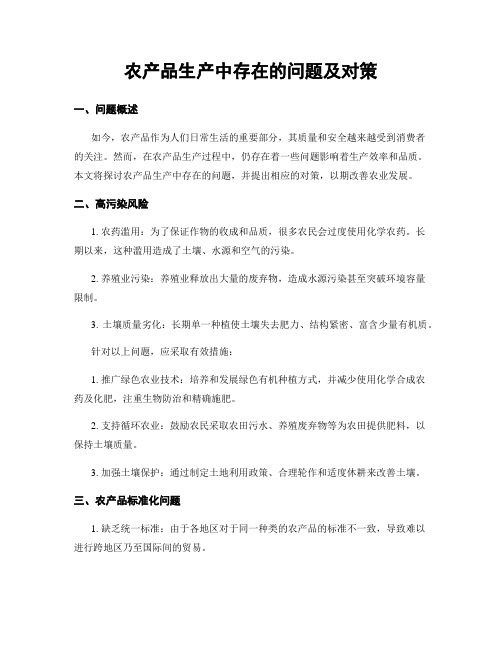 农产品生产中存在的问题及对策

一、问题概述

如今，农产品作为人们日常生活的重要部分，其质量和安全越来越受到消费者的关注。然而，在农产品生产过程中，仍存在着一些问题影响着生产效率和品质。本文将探讨农产品生产中存在的问题，并提出相应的对策，以期改善农业发展。

二、高污染风险

1. 农药滥用：为了保证作物的收成和品质，很多农民会过度使用化学农药。长期以来，这种滥用造成了土壤、水源和空气的污染。

2. 养殖业污染：养殖业释放出大量的废弃物，造成水源污染甚至突破环境容量限制。

3. 土壤质量劣化：长期单一种植使土壤失去肥力、结构紧密、富含少量有机质。

针对以上问题，应采取有效措施：

1. 推广绿色农业技术：培养和发展绿色有机种植方式，并减少使用化学合成农药及化肥，注重生物防治和精确施肥。

2. 支持循环农业：鼓励农民采取农田污水、养殖废弃物等为农田提供肥料，以保持土壤质量。

3. 加强土壤保护：通过制定土地利用政策、合理轮作和适度休耕来改善土壤。

三、农产品标准化问题

1. 缺乏统一标准：由于各地区对于同一种类的农产品的标准不一致，导致难以进行跨地区乃至国际间的贸易。